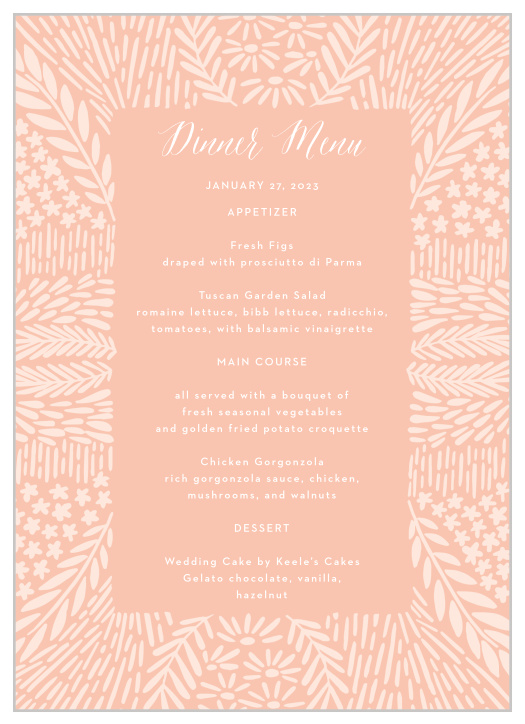 Dinner Menu

JANUARY 27, 2023

APPETIZER

Fresh Figs
draped with prosciutto di Parma

Tuscan Garden Salad
romaine lettuce, bibb lettuce, radicchio, tomatoes, with balsamic vinaigrette

MAIN COURSE

all served with a bouquet of fresh seasonal vegetables and golden fried potato croquette

Chicken Gorgonzola
rich gorgonzola sauce, chicken, mushrooms, and walnuts

DESSERT

Wedding Cake by Keele's Cakes
Gelato chocolate, vanilla, hazelnut